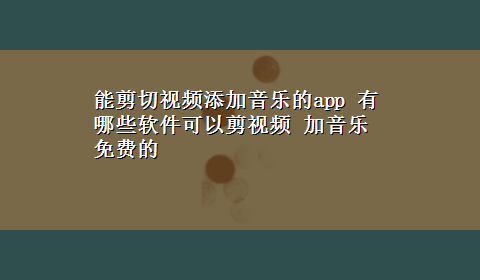 能剪切视频添加音乐的app 有哪些软件可以剪视频 加音乐免费的